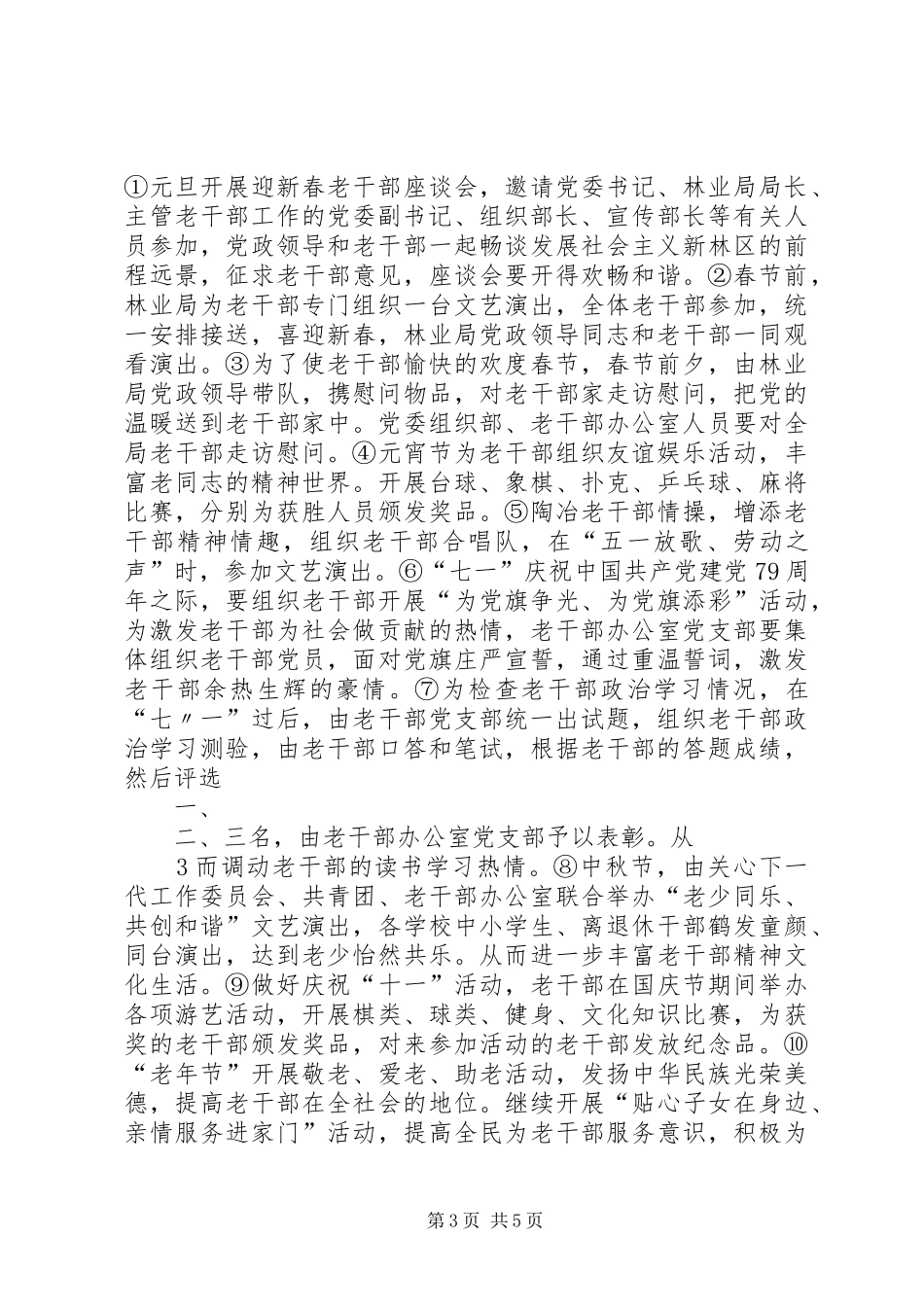 ①元旦开展迎新春老干部座谈会，邀请党委书记、林业局局长、主管老干部工作的党委副书记、组织部长、宣传部长等有关人员参加，党政领导和老干部一起畅谈发展社会主义新林区的前程远景，征求老干部意见，座谈会要开得欢畅和谐。②春节前，林业局为老干部专门组织一台文艺演出，全体老干部参加，统一安排接送，喜迎新春，林业局党政领导同志和老干部一同观看演出。③为了使老干部愉快的欢度春节，春节前夕，由林业局党政领导带队，携慰问物品，对老干部家走访慰问，把党的温暖送到老干部家中。党委组织部、老干部办公室人员要对全局老干部走访慰问。④元宵节为老干部组织友谊娱乐活动，丰富老同志的精神世界。开展台球、象棋、扑克、乒乓球、麻将比赛，分别为获胜人员颁发奖品。⑤陶冶老干部情操，增添老干部精神情趣，组织老干部合唱队，在“五一放歌、劳动之声”时，参加文艺演出。⑥“七一”庆祝中国共产党建党79周年之际，要组织老干部开展“为党旗争光、为党旗添彩”活动，为激发老干部为社会做贡献的热情，老干部办公室党支部要集体组织老干部党员，面对党旗庄严宣誓，通过重温誓词，激发老干部余热生辉的豪情。⑦为检查老干部政治学习情况，在“七〃一”过后，由老干部党支部统一出试题，组织老干部政治学习测验，由老干部口答和笔试，根据老干部的答题成绩，然后评选

一、

二、三名，由老干部办公室党支部予以表彰。从

3而调动老干部的读书学习热情。⑧中秋节，由关心下一代工作委员会、共青团、老干部办公室联合举办“老少同乐、共创和谐”文艺演出，各学校中小学生、离退休干部鹤发童颜、同台演出，达到老少怡然共乐。从而进一步丰富老干部精神文化生活。⑨做好庆祝“十一”活动，老干部在国庆节期间举办各项游艺活动，开展棋类、球类、健身、文化知识比赛，为获奖的老干部颁发奖品，对来参加活动的老干部发放纪念品。⑩“老年节”开展敬老、爱老、助老活动，发扬中华民族光荣美德，提高老干部在全社会的地位。继续开展“贴心子女在身边、亲情服务进家门”活动，提高全民为老干部服务意识，积极为

第3页 共5页